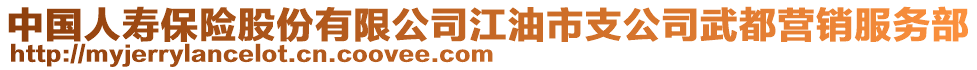 中国人寿保险股份有限公司江油市支公司武都营销服务部
http://myjerrylancelot.cn.coovee.com